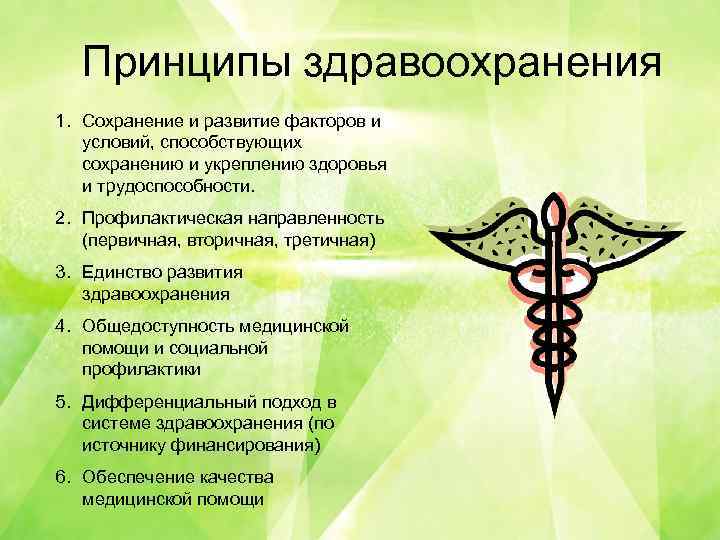 Принципы здравоохранения

1. Сохранение и развитие факторов и условий, способствующих сохранению и укреплению здоровья и трудоспособности.

2. Профилактическая направленность (первичная, вторичная, третичная)

3. Единство развития здравоохранения

4. Общедоступность медицинской помощи и социальной профилактики

5. Дифференциальный подход в системе здравоохранения (по источнику финансирования)

6. Обеспечение качества медицинской помощи